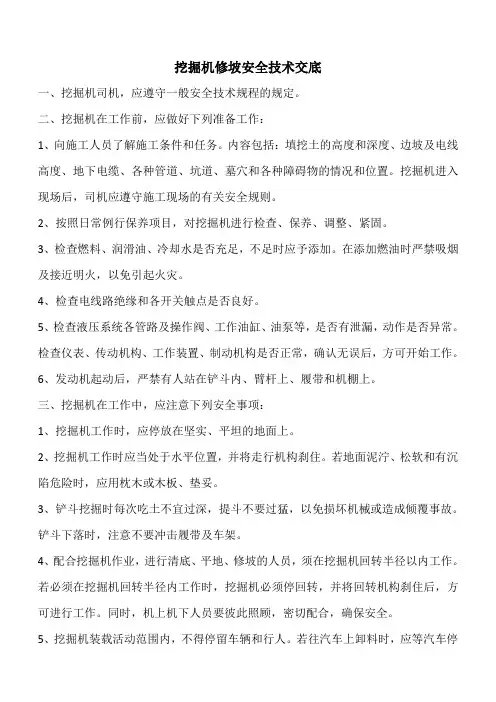 挖掘机修坡安全技术交底

一、挖掘机司机，应遵守一般安全技术规程的规定。

二、挖掘机在工作前，应做好下列准备工作：

1、向施工人员了解施工条件和任务。内容包括：填挖土的高度和深度、边坡及电线高度、地下电缆、各种管道、坑道、墓穴和各种障碍物的情况和位置。挖掘机进入现场后，司机应遵守施工现场的有关安全规则。

2、按照日常例行保养项目，对挖掘机进行检查、保养、调整、紧固。

3、检查燃料、润滑油、冷却水是否充足，不足时应予添加。在添加燃油时严禁吸烟及接近明火，以免引起火灾。

4、检查电线路绝缘和各开关触点是否良好。

5、检查液压系统各管路及操作阀、工作油缸、油泵等，是否有泄漏，动作是否异常。检查仪表、传动机构、工作装置、制动机构是否正常，确认无误后，方可开始工作。

6、发动机起动后，严禁有人站在铲斗内、臂杆上、履带和机棚上。

三、挖掘机在工作中，应注意下列安全事项：

1、挖掘机工作时，应停放在坚实、平坦的地面上。

2、挖掘机工作时应当处于水平位置，并将走行机构刹住。若地面泥泞、松软和有沉陷危险时，应用枕木或木板、垫妥。

3、铲斗挖掘时每次吃土不宜过深，提斗不要过猛，以免损坏机械或造成倾覆事故。铲斗下落时，注意不要冲击履带及车架。

4、配合挖掘机作业，进行清底、平地、修坡的人员，须在挖掘机回转半径以内工作。若必须在挖掘机回转半径内工作时，挖掘机必须停回转，并将回转机构刹住后，方可进行工作。同时，机上机下人员要彼此照顾，密切配合，确保安全。

5、挖掘机装载活动范围内，不得停留车辆和行人。若往汽车上卸料时，应等汽车停